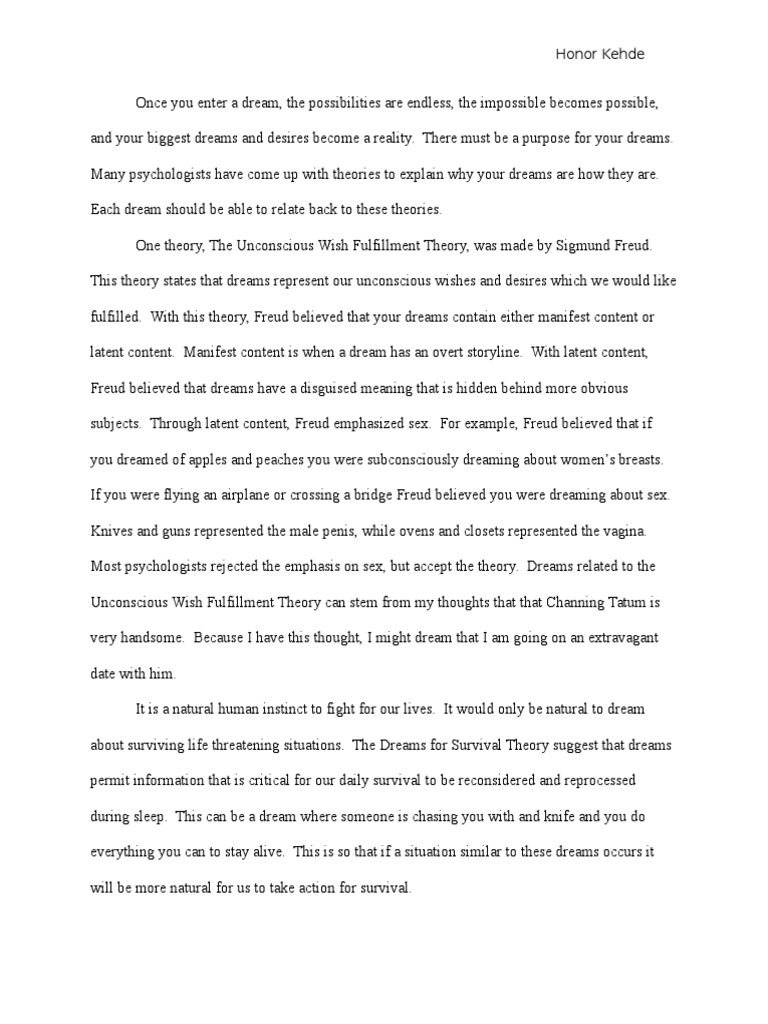 Honor Kehde

Once you enter a dream, the possibilities are endless, the impossible becomes possible, and your biggest dreams and desires become a reality. There must be a purpose for your dreams. Many psychologists have come up with theories to explain why your dreams are how they are. Each dream should be able to relate back to these theories.

One theory, The Unconscious Wish Fulfillment Theory, was made by Sigmund Freud. This theory states that dreams represent our unconscious wishes and desires which we would like fulfilled. With this theory, Freud believed that your dreams contain either manifest content or latent content. Manifest content is when a dream has an overt storyline. With latent content, Freud believed that dreams have a disguised meaning that is hidden behind more obvious subjects. Through latent content, Freud emphasized sex. For example, Freud believed that if you dreamed of apples and peaches you were subconsciously dreaming about women's breasts. If you were flying an airplane or crossing a bridge Freud believed you were dreaming about sex. Knives and guns represented the male penis, while ovens and closets represented the vagina. Most psychologists rejected the emphasis on sex, but accept the theory. Dreams related to the Unconscious Wish Fulfillment Theory can stem from my thoughts that that Channing Tatum is very handsome. Because I have this thought, I might dream that I am going on an extravagant date with him.

It is a natural human instinct to fight for our lives. It would only be natural to dream about surviving life threatening situations. The Dreams for Survival Theory suggest that dreams permit information that is critical for our daily survival to be reconsidered and reprocessed during sleep. This can be a dream where someone is chasing you with and knife and you do everything you can to stay alive. This is so that if a situation similar to these dreams occurs it will be more natural for us to take action for survival.